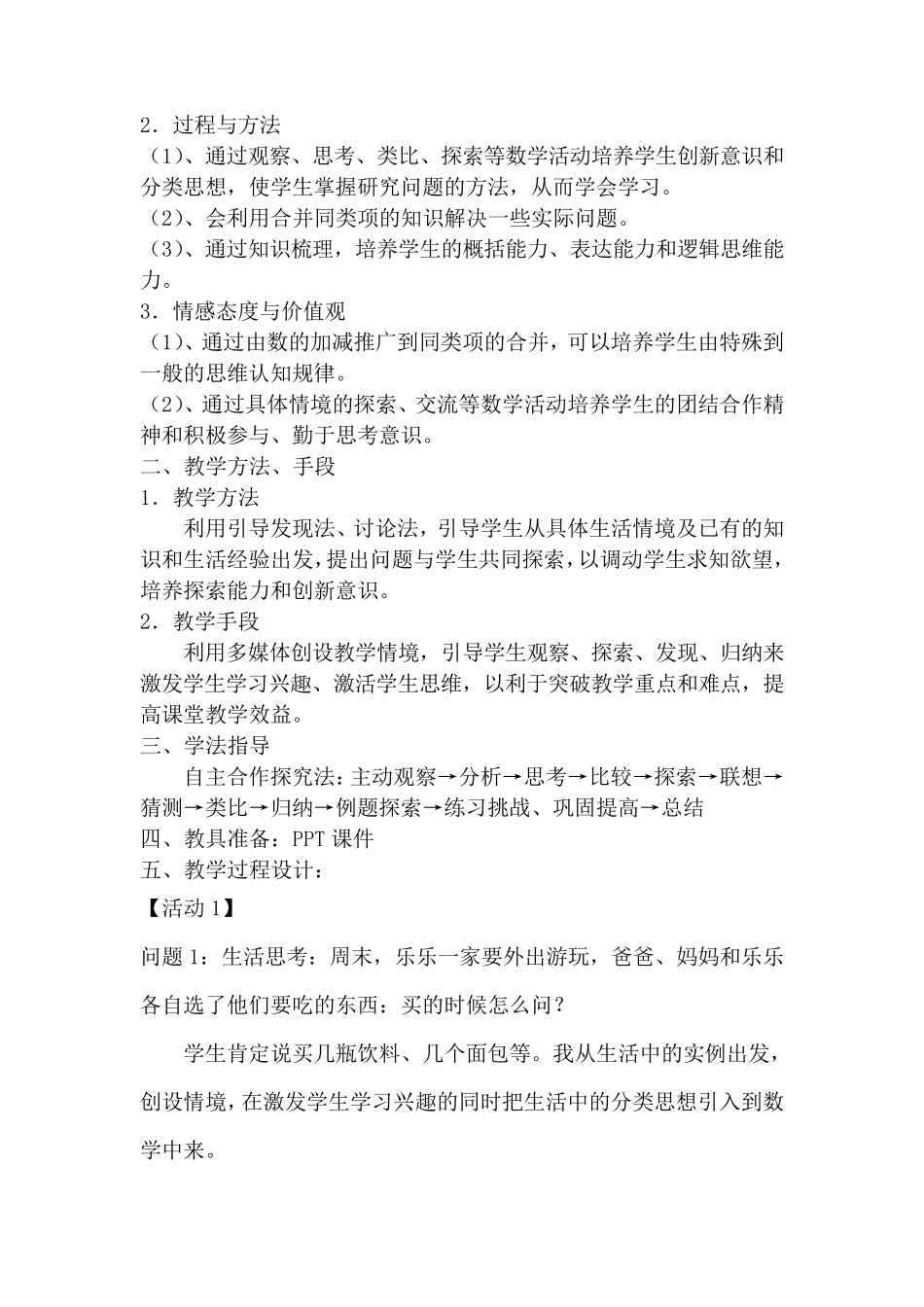 2．过程与方法

（1）、通过观察、思考、类比、探索等数学活动培养学生创新意识和分类思想，使学生掌握研究问题的方法，从而学会学习。

（2）、会利用合并同类项的知识解决一些实际问题。

（3）、通过知识梳理，培养学生的概括能力、表达能力和逻辑思维能力。

3．情感态度与价值观

（1）、通过由数的加减推广到同类项的合并，可以培养学生由特殊到一般的思维认知规律。

（2）、通过具体情境的探索、交流等数学活动培养学生的团结合作精神和积极参与、勤于思考意识。

二、教学方法、手段

1．教学方法

利用引导发现法、讨论法，引导学生从具体生活情境及已有的知识和生活经验出发，提出问题与学生共同探索，以调动学生求知欲望，培养探索能力和创新意识。

2．教学手段

利用多媒体创设教学情境，引导学生观察、探索、发现、归纳来激发学生学习兴趣、激活学生思维，以利于突破教学重点和难点，提高课堂教学效益。

三、学法指导

自主合作探究法：主动观察→分析→思考→比较→探索→联想→猜测→类比→归纳→例题探索→练习挑战、巩固提高→总结

四、教具准备：PPT 课件

五、教学过程设计：

【活动 1】

问题 1：生活思考：周末，乐乐一家要外出游玩，爸爸、妈妈和乐乐各自选了他们要吃的东西：买的时候怎么问？

学生肯定说买几瓶饮料、几个面包等。我从生活中的实例出发，创设情境，在激发学生学习兴趣的同时把生活中的分类思想引入到数学中来。